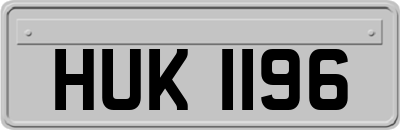 HUK 1196